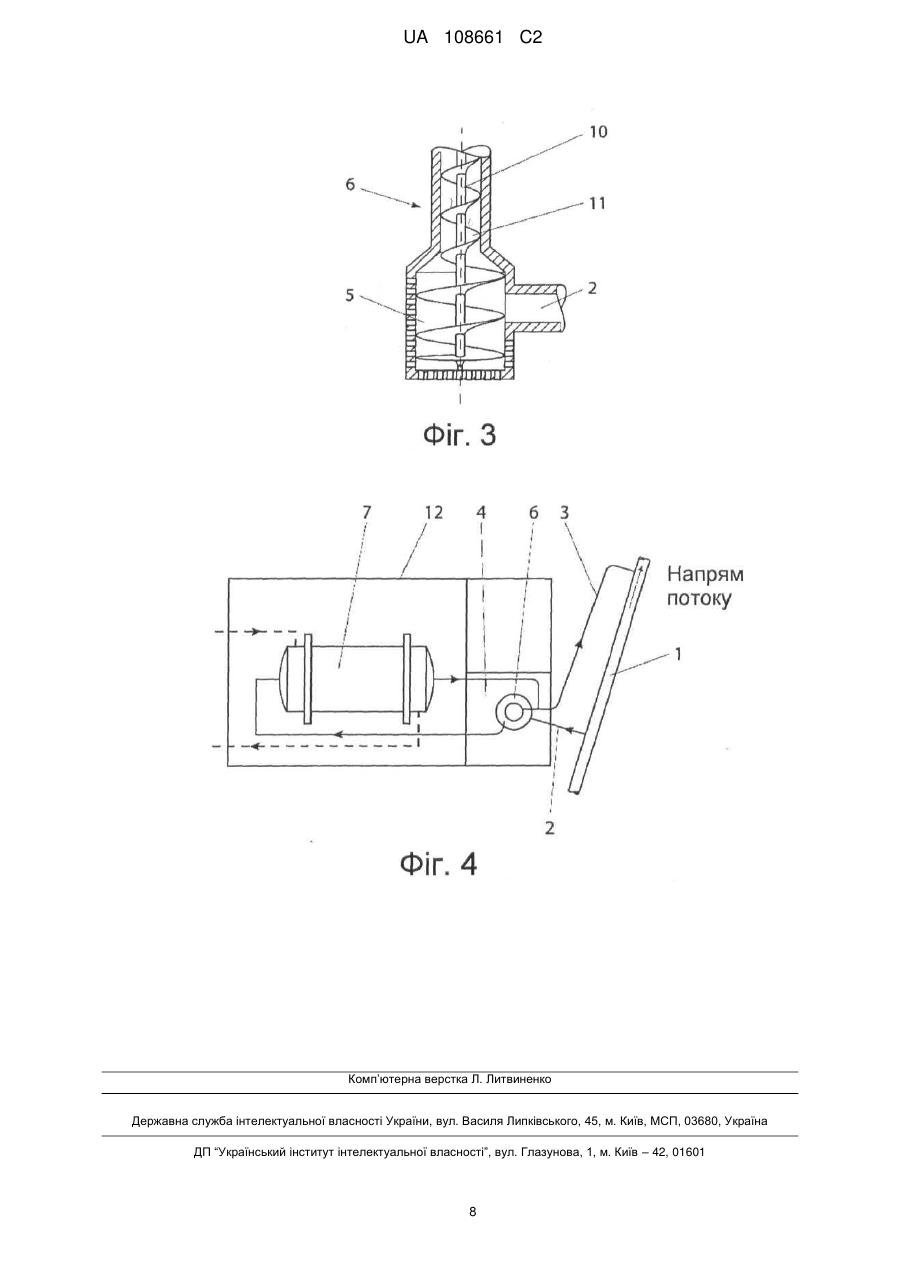 UA 108661 C2

10
6
11
5
2

Фіг. 3

7 12 4 6 3
Напрям
потоку
1
2

Фіг. 4

Комп'ютерна верстка Л. Литвиненко

Державна служба інтелектуальної власності України, вул. Василя Липківського, 45, м. Київ, МСП, 03680, Україна

ДП "Український інститут інтелектуальної власності", вул. Глазунова, 1, м. Київ – 42, 01601

8